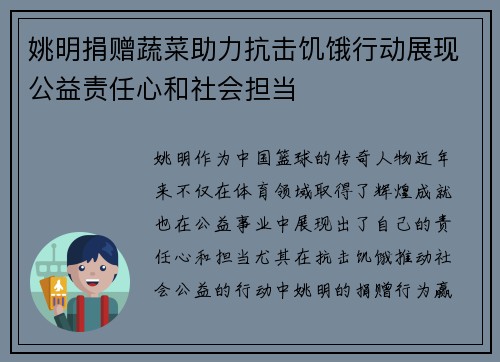 姚明捐赠蔬菜助力抗击饥饿行动展现公益责任心和社会担当

姚明作为中国篮球的传奇人物近年来不仅在体育领域取得了辉煌成就也在公益事业中展现出了自己的责任心和担当尤其在抗击饥饿推动社会公益的行动中姚明的捐赠行为赢